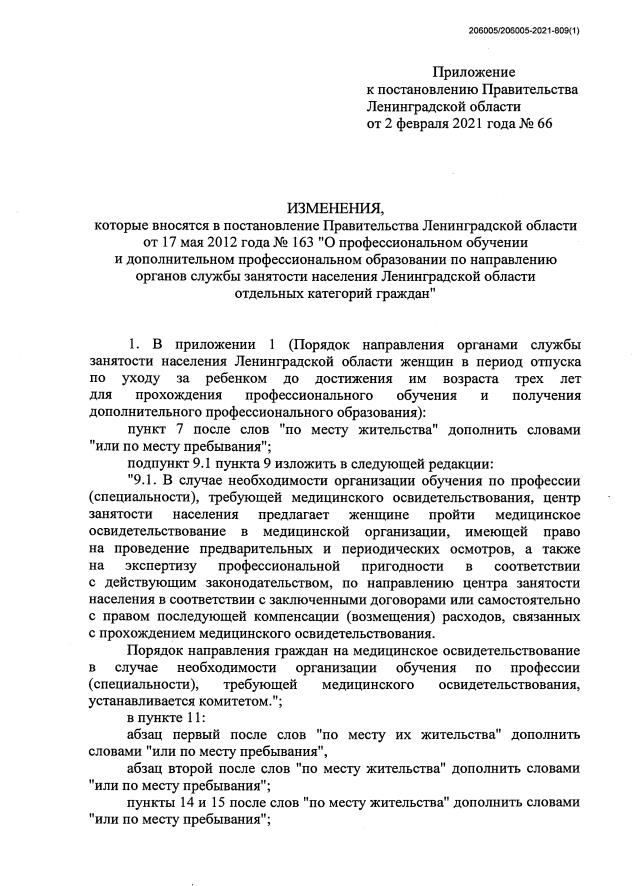 206005/206005-2021-809(1)

Приложение
к постановлению Правительства
Ленинградской области
от 2 февраля 2021 года № 66

ИЗМЕНЕНИЯ,
которые вносятся в постановление Правительства Ленинградской области от 17 мая 2012 года № 163 "О профессиональном обучении и дополнительном профессиональном образовании по направлению органов службы занятости населения Ленинградской области отдельных категорий граждан"

1. В приложении 1 (Порядок направления органами службы занятости населения Ленинградской области женщин в период отпуска по уходу за ребенком до достижения им возраста трех лет для прохождения профессионального обучения и получения дополнительного профессионального образования):

пункт 7 после слов "по месту жительства" дополнить словами "или по месту пребывания";

подпункт 9.1 пункта 9 изложить в следующей редакции:

"9.1. В случае необходимости организации обучения по профессии (специальности), требующей медицинского освидетельствования, центр занятости населения предлагает женщине пройти медицинское освидетельствование в медицинской организации, имеющей право на проведение предварительных и периодических осмотров, а также на экспертизу профессиональной пригодности в соответствии с действующим законодательством, по направлению центра занятости населения в соответствии с заключенными договорами или самостоятельно с правом последующей компенсации (возмещения) расходов, связанных с прохождением медицинского освидетельствования.

Порядок направления граждан на медицинское освидетельствование в случае необходимости организации обучения по профессии (специальности), требующей медицинского освидетельствования, устанавливается комитетом.";

в пункте 11:

абзац первый после слов "по месту их жительства" дополнить словами "или по месту пребывания",

абзац второй после слов "по месту жительства" дополнить словами "или по месту пребывания";

пункты 14 и 15 после слов "по месту жительства" дополнить словами "или по месту пребывания";